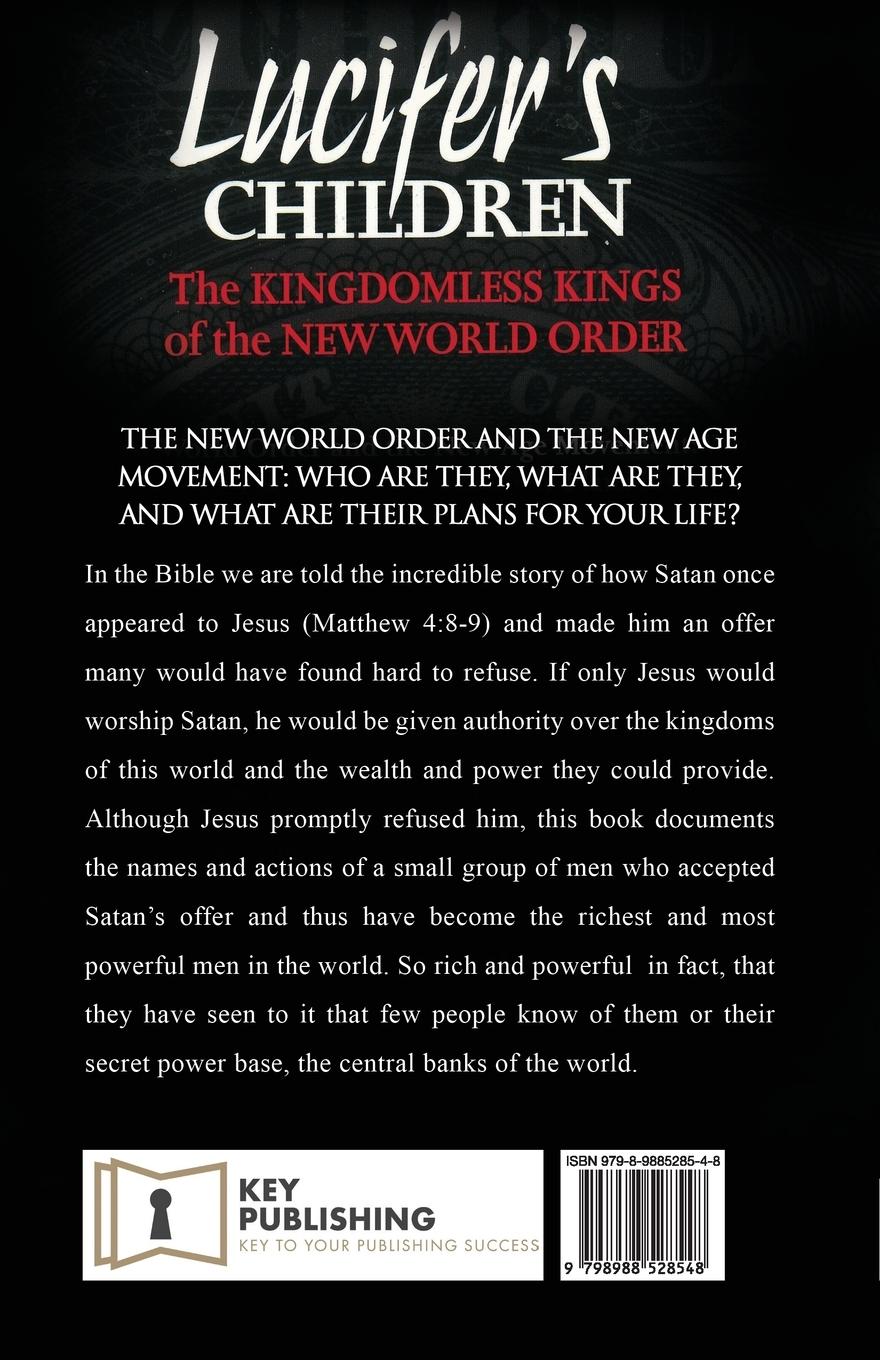 Lucifer's CHILDREN

The KINGDOMLESS KINGS of the NEW WORLD ORDER

THE NEW WORLD ORDER AND THE NEW AGE MOVEMENT: WHO ARE THEY, WHAT ARE THEY, AND WHAT ARE THEIR PLANS FOR YOUR LIFE?

In the Bible we are told the incredible story of how Satan once appeared to Jesus (Matthew 4:8-9) and made him an offer many would have found hard to refuse. If only Jesus would worship Satan, he would be given authority over the kingdoms of this world and the wealth and power they could provide. Although Jesus promptly refused him, this book documents the names and actions of a small group of men who accepted Satan's offer and thus have become the richest and most powerful men in the world. So rich and powerful in fact, that they have seen to it that few people know of them or their secret power base, the central banks of the world.

KEY PUBLISHING
KEY TO YOUR PUBLISHING SUCCESS

ISBN 979-8-9885285-4-8

9 798988 528548